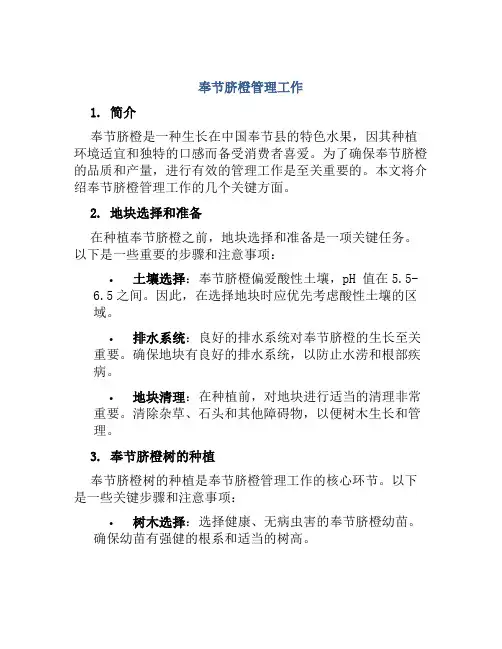 奉节脐橙管理工作

1. 简介

奉节脐橙是一种生长在中国奉节县的特色水果，因其种植环境适宜和独特的口感而备受消费者喜爱。为了确保奉节脐橙的品质和产量，进行有效的管理工作是至关重要的。本文将介绍奉节脐橙管理工作的几个关键方面。

2. 地块选择和准备

在种植奉节脐橙之前，地块选择和准备是一项关键任务。以下是一些重要的步骤和注意事项：

• 土壤选择：奉节脐橙偏爱酸性土壤，pH 值在 5.5-6.5 之间。因此，在选择地块时应优先考虑酸性土壤的区域。

• 排水系统：良好的排水系统对奉节脐橙的生长至关重要。确保地块有良好的排水系统，以防止水涝和根部疾病。

• 地块清理：在种植前，对地块进行适当的清理非常重要。清除杂草、石头和其他障碍物，以便树木生长和管理。

3. 奉节脐橙树的种植

奉节脐橙树的种植是奉节脐橙管理工作的核心环节。以下是一些关键步骤和注意事项：

• 树木选择：选择健康、无病虫害的奉节脐橙幼苗。确保幼苗有强健的根系和适当的树高。